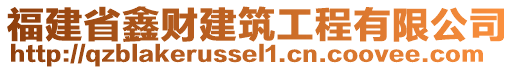 福建省鑫财建筑工程有限公司
http://qzblakerussel1.cn.coovee.com